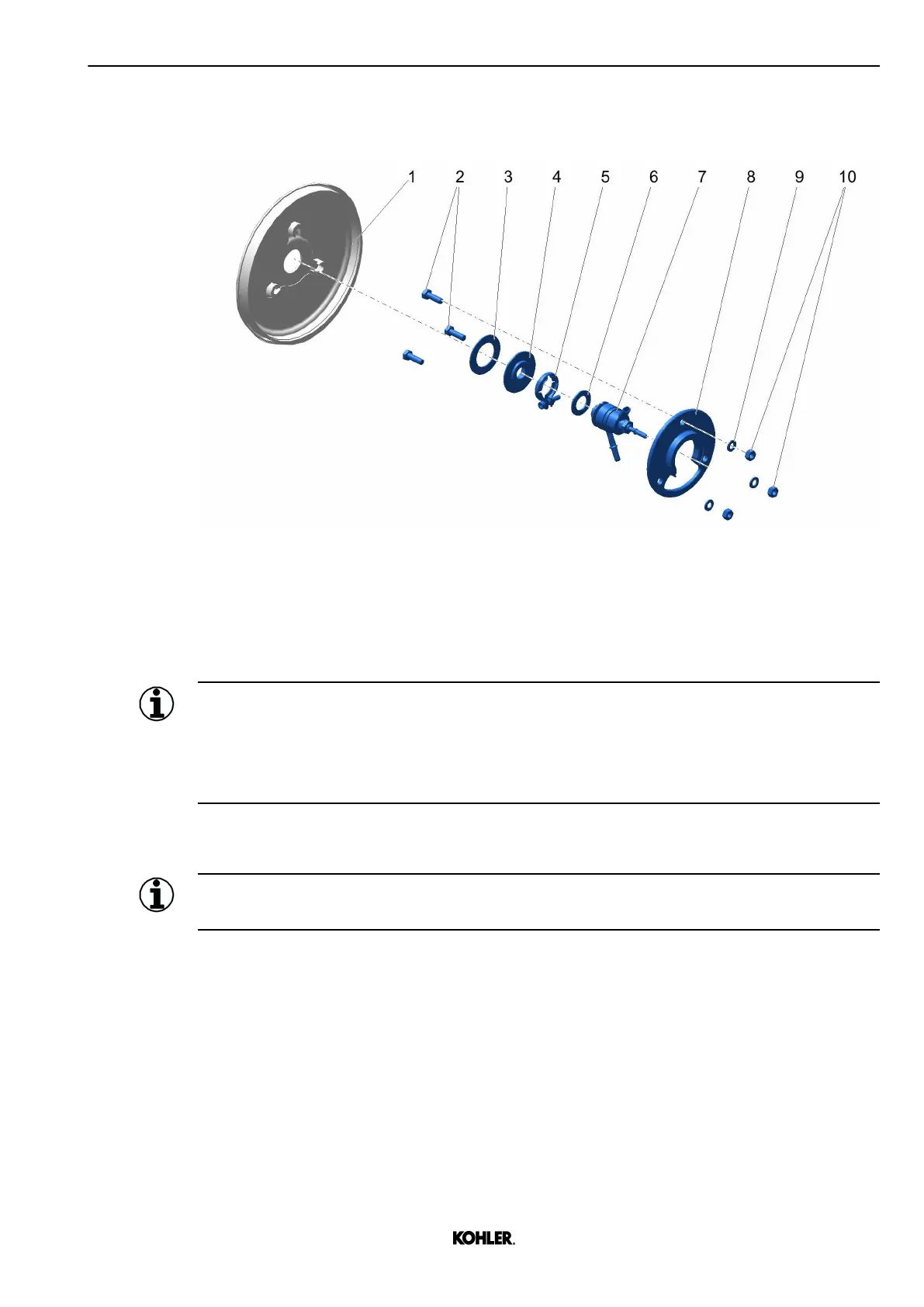 1 2 3 4 5 6 7 8 9 10

KOHLER.